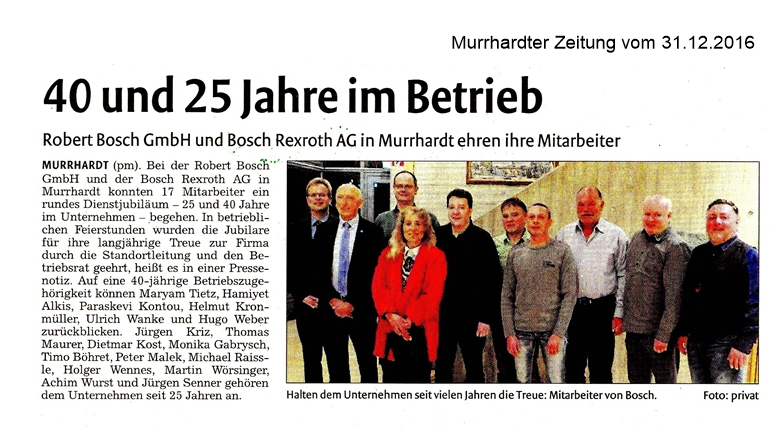 Murrhardter Zeitung vom 31.12.2016

40 und 25 Jahre im Betrieb

Robert Bosch GmbH und Bosch Rexroth AG in Murrhardt ehren ihre Mitarbeiter

MURRHARDT (pm). Bei der Robert Bosch GmbH und der Bosch Rexroth AG in Murrhardt konnten 17 Mitarbeiter ein rundes Dienstjubiläum – 25 und 40 Jahre im Unternehmen – begehen. In betrieblichen Feierstunden wurden die Jubilare für ihre langjährige Treue zur Firma durch die Standortleitung und den Betriebsrat geehrt, heißt es in einer Pressenotiz. Auf eine 40-jährige Betriebszugehörigkeit können Maryam Tietz, Hamiyet Alkis, Paraskevi Kontou, Helmut Kronmüller, Ulrich Wanke und Hugo Weber zurückblicken. Jürgen Kriz, Thomas Maurer, Dietmar Kost, Monika Gabrysch, Timo Böhret, Peter Malek, Michael Raissle, Holger Wennes, Martin Wörsinger, Achim Wurst und Jürgen Senner gehören dem Unternehmen seit 25 Jahren an.

Halten dem Unternehmen seit vielen Jahren die Treue: Mitarbeiter von Bosch.

Foto: privat